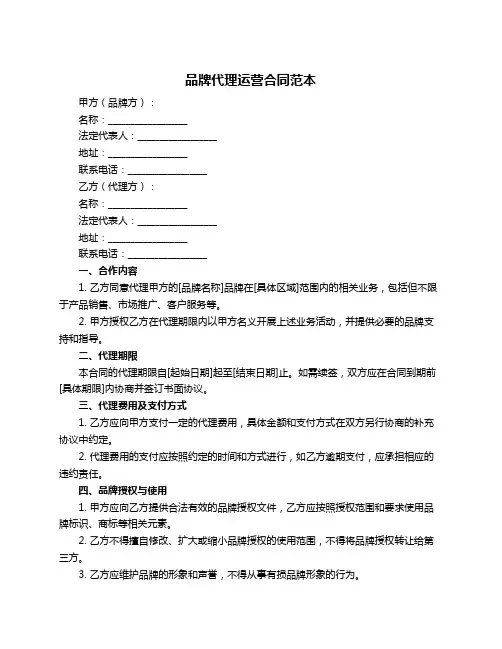 品牌代理运营合同范本

甲方（品牌方）：

名称：________________

法定代表人：________________

地址：________________

联系电话：________________

乙方（代理方）：

名称：________________

法定代表人：________________

地址：________________

联系电话：________________

一、合作内容

1. 乙方同意代理甲方的[品牌名称]品牌在[具体区域]范围内的相关业务，包括但不限于产品销售、市场推广、客户服务等。

2. 甲方授权乙方在代理期限内以甲方名义开展上述业务活动，并提供必要的品牌支持和指导。

二、代理期限

本合同的代理期限自[起始日期]起至[结束日期]止。如需续签，双方应在合同到期前[具体期限]内协商并签订书面协议。

三、代理费用及支付方式

1. 乙方应向甲方支付一定的代理费用，具体金额和支付方式在双方另行协商的补充协议中约定。

2. 代理费用的支付应按照约定的时间和方式进行，如乙方逾期支付，应承担相应的违约责任。

四、品牌授权与使用

1. 甲方应向乙方提供合法有效的品牌授权文件，乙方应按照授权范围和要求使用品牌标识、商标等相关元素。

2. 乙方不得擅自修改、扩大或缩小品牌授权的使用范围，不得将品牌授权转让给第三方。

3. 乙方应维护品牌的形象和声誉，不得从事有损品牌形象的行为。